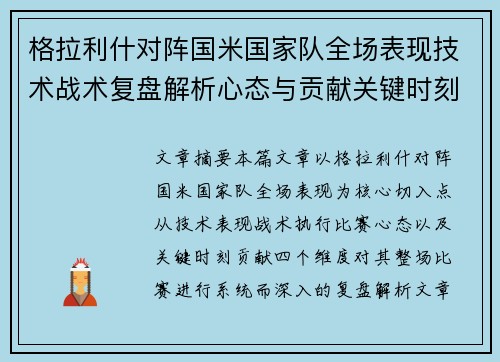 格拉利什对阵国米国家队全场表现技术战术复盘解析心态与贡献关键时刻

文章摘要本篇文章以格拉利什对阵国米国家队全场表现为核心切入点从技术表现战术执行比赛心态以及关键时刻贡献四个维度对其整场比赛进行系统而深入的复盘解析文章